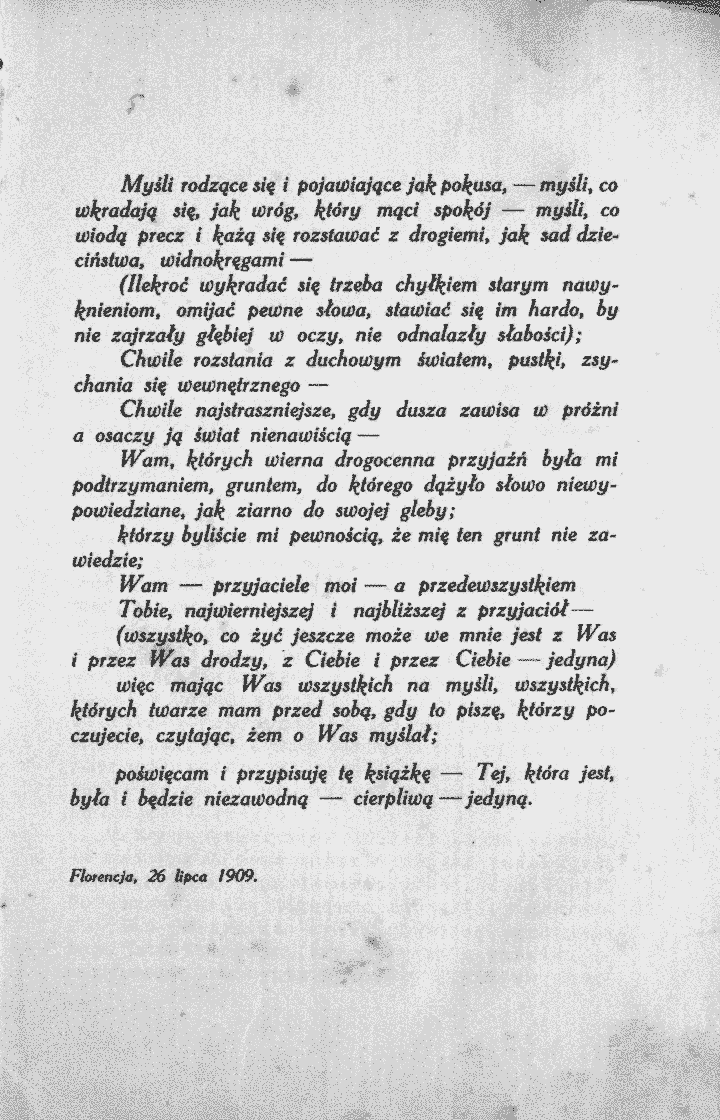 Myśli rodzące się i pojawiające jak pokusa, — myśli, co wkradają się, jak wróg, który mąci spokój — myśli, co wiodą precz i każą się rozstawać z drogiemi, jak sad dzieciństwa, widnokręgami —

(Ilekroć wykradać się trzeba chyłkiem starym nawyknieniom, omijać pewne słowa, stawiać się im hardo, by nie zajrzały głębiej w oczy, nie odnalazły słabości);

Chwile rozstania z duchowym światem, pustki, zsychania się wewnętrznego —

Chwile najstraszniejsze, gdy dusza zawisa w próżni a osaczy ją świat nienawiścią —

Wam, których wierna drogocenna przyjaźń była mi podtrzymaniem, gruntem, do którego dążyło słowo niewypowiedziane, jak ziarno do swojej gleby;

którzy byliście mi pewnością, że mię ten grunt nie zawiedzie;

Wam — przyjaciele moi — a przedewszystkiem

Tobie, najwierniejszej i najbliższej z przyjaciół —

(wszystko, co żyć jeszcze może we mnie jest z Was i przez Was drodzy, z Ciebie i przez Ciebie — jedyna)

więc mając Was wszystkich na myśli, wszystkich, których twarze mam przed sobą, gdy to piszę, którzy poczujecie, czytając, żem o Was myślał;

poświęcam i przypisuję tę książkę — Tej, która jest, była i będzie niezawodną — cierpliwą — jedyną.

Florencja, 26 lipca 1909.